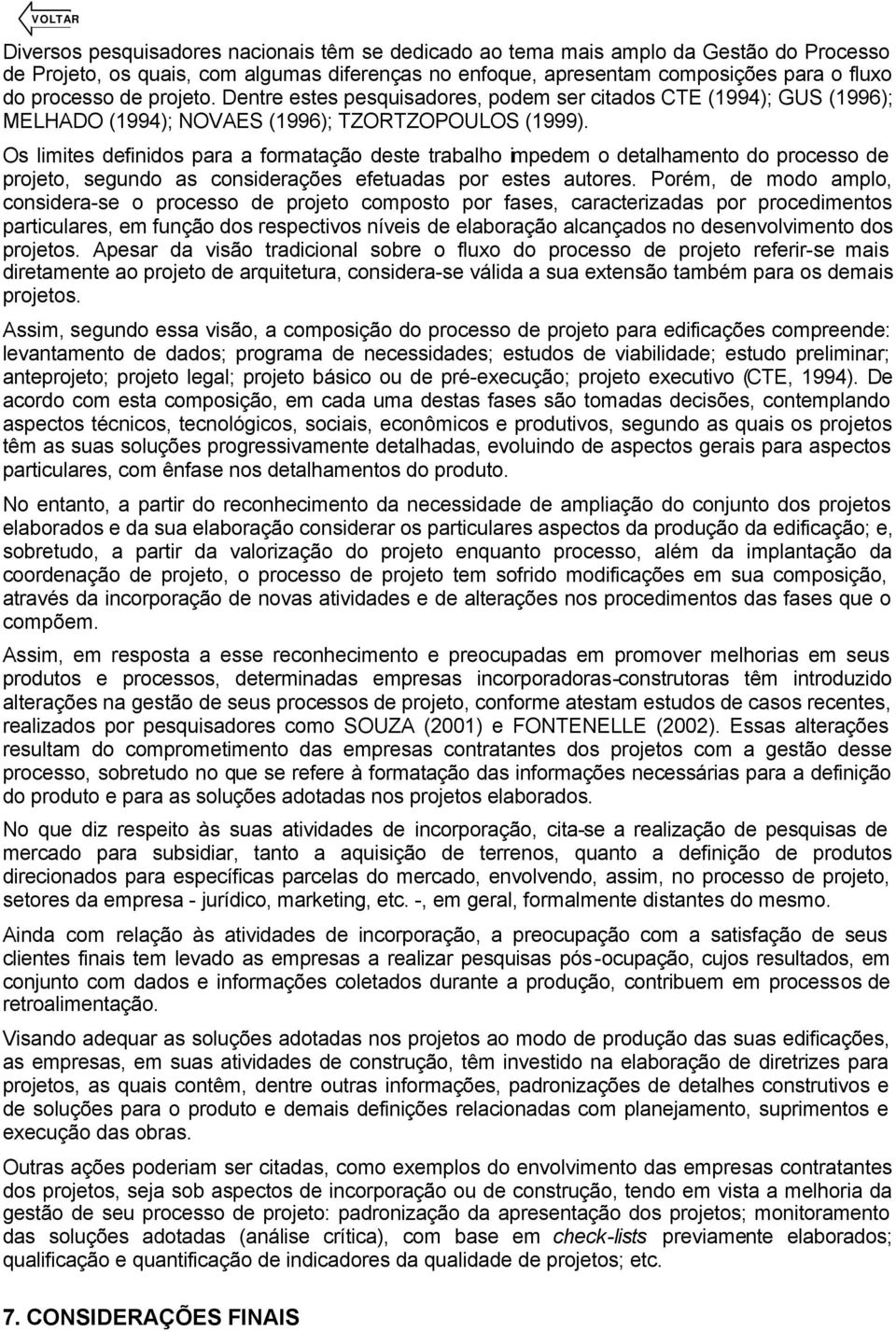 VOLTAR

Diversos pesquisadores nacionais têm se dedicado ao tema mais amplo da Gestão do Processo de Projeto, os quais, com algumas diferenças no enfoque, apresentam composições para o fluxo do processo de projeto. Dentre estes pesquisadores, podem ser citados CTE (1994); GUS (1996); MELHADO (1994); NOVAES (1996); TZORTZOPOULOS (1999).

Os limites definidos para a formatação deste trabalho impedem o detalhamento do processo de projeto, segundo as considerações efetuadas por estes autores. Porém, de modo amplo, considera-se o processo de projeto composto por fases, caracterizadas por procedimentos particulares, em função dos respectivos níveis de elaboração alcançados no desenvolvimento dos projetos. Apesar da visão tradicional sobre o fluxo do processo de projeto referir-se mais diretamente ao projeto de arquitetura, considera-se válida a sua extensão também para os demais projetos.

Assim, segundo essa visão, a composição do processo de projeto para edificações compreende: levantamento de dados; programa de necessidades; estudos de viabilidade; estudo preliminar; anteprojeto; projeto legal; projeto básico ou de pré-execução; projeto executivo (CTE, 1994). De acordo com esta composição, em cada uma destas fases são tomadas decisões, contemplando aspectos técnicos, tecnológicos, sociais, econômicos e produtivos, segundo as quais os projetos têm as suas soluções progressivamente detalhadas, evoluindo de aspectos gerais para aspectos particulares, com ênfase nos detalhamentos do produto.

No entanto, a partir do reconhecimento da necessidade de ampliação do conjunto dos projetos elaborados e da sua elaboração considerar os particulares aspectos da produção da edificação; e, sobretudo, a partir da valorização do projeto enquanto processo, além da implantação da coordenação de projeto, o processo de projeto tem sofrido modificações em sua composição, através da incorporação de novas atividades e de alterações nos procedimentos das fases que o compõem.

Assim, em resposta a esse reconhecimento e preocupadas em promover melhorias em seus produtos e processos, determinadas empresas incorporadoras-construtoras têm introduzido alterações na gestão de seus processos de projeto, conforme atestam estudos de casos recentes, realizados por pesquisadores como SOUZA (2001) e FONTENELLE (2002). Essas alterações resultam do comprometimento das empresas contratantes dos projetos com a gestão desse processo, sobretudo no que se refere à formatação das informações necessárias para a definição do produto e para as soluções adotadas nos projetos elaborados.

No que diz respeito às suas atividades de incorporação, cita-se a realização de pesquisas de mercado para subsidiar, tanto a aquisição de terrenos, quanto a definição de produtos direcionados para específicas parcelas do mercado, envolvendo, assim, no processo de projeto, setores da empresa - jurídico, marketing, etc. -, em geral, formalmente distantes do mesmo.

Ainda com relação às atividades de incorporação, a preocupação com a satisfação de seus clientes finais tem levado as empresas a realizar pesquisas pós-ocupação, cujos resultados, em conjunto com dados e informações coletados durante a produção, contribuem em processos de retroalimentação.

Visando adequar as soluções adotadas nos projetos ao modo de produção das suas edificações, as empresas, em suas atividades de construção, têm investido na elaboração de diretrizes para projetos, as quais contêm, dentre outras informações, padronizações de detalhes construtivos e de soluções para o produto e demais definições relacionadas com planejamento, suprimentos e execução das obras.

Outras ações poderiam ser citadas, como exemplos do envolvimento das empresas contratantes dos projetos, seja sob aspectos de incorporação ou de construção, tendo em vista a melhoria da gestão de seu processo de projeto: padronização da apresentação dos projetos; monitoramento das soluções adotadas (análise crítica), com base em check-lists previamente elaborados; qualificação e quantificação de indicadores da qualidade de projetos; etc.

7. CONSIDERAÇÕES FINAIS